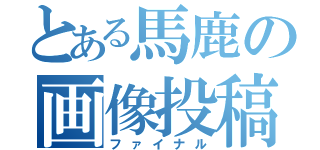 とある馬鹿の画像投稿
ファイナル